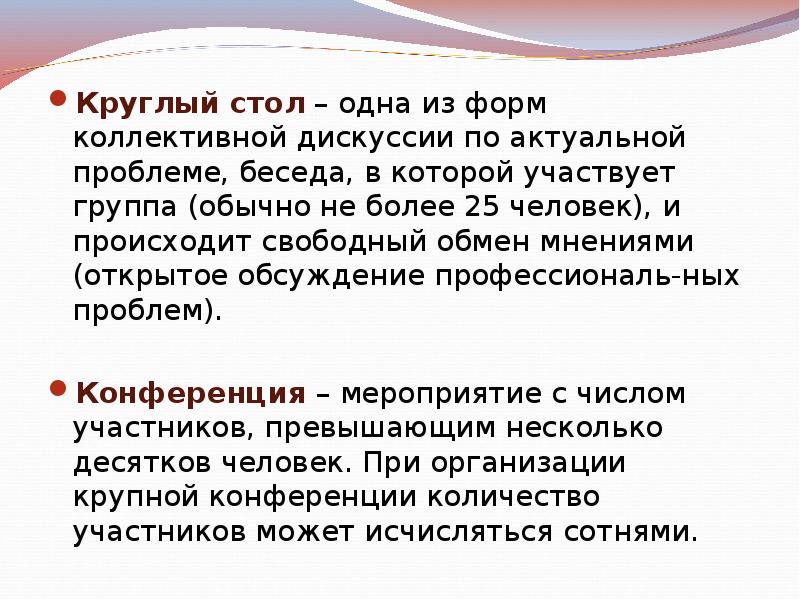 • Круглый стол – одна из форм коллективной дискуссии по актуальной проблеме, беседа, в которой участвует группа (обычно не более 25 человек), и происходит свободный обмен мнениями (открытое обсуждение профессиональ-ных проблем).

• Конференция – мероприятие с числом участников, превышающим несколько десятков человек. При организации крупной конференции количество участников может исчисляться сотнями.